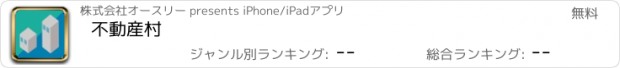 株式会社オースリー presents iPhone/iPadアプリ

無料

不動産村

ジャンル別ランキング: --

総合ランキング: --